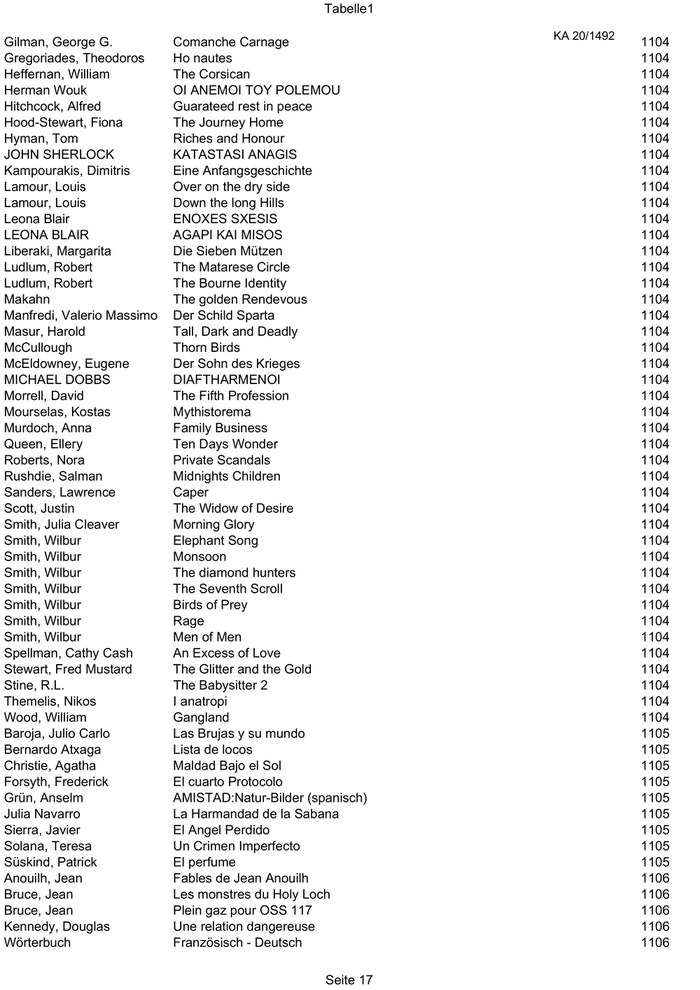 Tabelle1

KA 20/1492

| | | |
|---|---|---|
| Gilman, George G. | Comanche Carnage | 1104 |
| Gregoriades, Theodoros | Ho nautes | 1104 |
| Heffernan, William | The Corsican | 1104 |
| Herman Wouk | OI ANEMOI TOY POLEMOU | 1104 |
| Hitchcock, Alfred | Guarateed rest in peace | 1104 |
| Hood-Stewart, Fiona | The Journey Home | 1104 |
| Hyman, Tom | Riches and Honour | 1104 |
| JOHN SHERLOCK | KATASTASI ANAGIS | 1104 |
| Kampourakis, Dimitris | Eine Anfangsgeschichte | 1104 |
| Lamour, Louis | Over on the dry side | 1104 |
| Lamour, Louis | Down the long Hills | 1104 |
| Leona Blair | ENOXES SXESIS | 1104 |
| LEONA BLAIR | AGAPI KAI MISOS | 1104 |
| Liberaki, Margarita | Die Sieben Mützen | 1104 |
| Ludlum, Robert | The Matarese Circle | 1104 |
| Ludlum, Robert | The Bourne Identity | 1104 |
| Makahn | The golden Rendevous | 1104 |
| Manfredi, Valerio Massimo | Der Schild Sparta | 1104 |
| Masur, Harold | Tall, Dark and Deadly | 1104 |
| McCullough | Thorn Birds | 1104 |
| McEldowney, Eugene | Der Sohn des Krieges | 1104 |
| MICHAEL DOBBS | DIAFTHARMENOI | 1104 |
| Morrell, David | The Fifth Profession | 1104 |
| Mourselas, Kostas | Mythistorema | 1104 |
| Murdoch, Anna | Family Business | 1104 |
| Queen, Ellery | Ten Days Wonder | 1104 |
| Roberts, Nora | Private Scandals | 1104 |
| Rushdie, Salman | Midnights Children | 1104 |
| Sanders, Lawrence | Caper | 1104 |
| Scott, Justin | The Widow of Desire | 1104 |
| Smith, Julia Cleaver | Morning Glory | 1104 |
| Smith, Wilbur | Elephant Song | 1104 |
| Smith, Wilbur | Monsoon | 1104 |
| Smith, Wilbur | The diamond hunters | 1104 |
| Smith, Wilbur | The Seventh Scroll | 1104 |
| Smith, Wilbur | Birds of Prey | 1104 |
| Smith, Wilbur | Rage | 1104 |
| Smith, Wilbur | Men of Men | 1104 |
| Spellman, Cathy Cash | An Excess of Love | 1104 |
| Stewart, Fred Mustard | The Glitter and the Gold | 1104 |
| Stine, R.L. | The Babysitter 2 | 1104 |
| Themelis, Nikos | I anatropi | 1104 |
| Wood, William | Gangland | 1104 |
| Baroja, Julio Carlo | Las Brujas y su mundo | 1105 |
| Bernardo Atxaga | Lista de locos | 1105 |
| Christie, Agatha | Maldad Bajo el Sol | 1105 |
| Forsyth, Frederick | El cuarto Protocolo | 1105 |
| Grün, Anselm | AMISTAD:Natur-Bilder (spanisch) | 1105 |
| Julia Navarro | La Harmandad de la Sabana | 1105 |
| Sierra, Javier | El Angel Perdido | 1105 |
| Solana, Teresa | Un Crimen Imperfecto | 1105 |
| Süskind, Patrick | El perfume | 1105 |
| Anouilh, Jean | Fables de Jean Anouilh | 1106 |
| Bruce, Jean | Les monstres du Holy Loch | 1106 |
| Bruce, Jean | Plein gaz pour OSS 117 | 1106 |
| Kennedy, Douglas | Une relation dangereuse | 1106 |
| Wörterbuch | Französisch - Deutsch | 1106 |

Seite 17